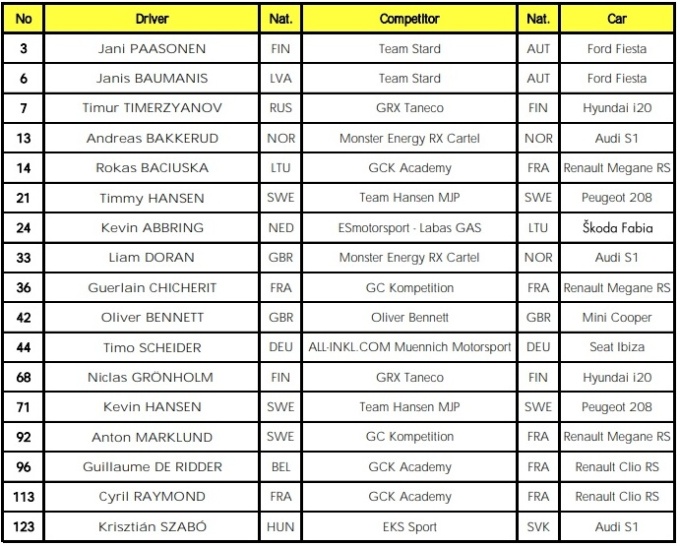 | No | Driver | Nat. | Competitor | Nat. | Car |
|---|---|---|---|---|---|
| 3 | Jani PAASONEN | FIN | Team Stard | AUT | Ford Fiesta |
| 6 | Janis BAUMANIS | LVA | Team Stard | AUT | Ford Fiesta |
| 7 | Timur TIMERZYANOV | RUS | GRX Taneco | FIN | Hyundai i20 |
| 13 | Andreas BAKKERUD | NOR | Monster Energy RX Cartel | NOR | Audi S1 |
| 14 | Rokas BACIUSKA | LTU | GCK Academy | FRA | Renault Megane RS |
| 21 | Timmy HANSEN | SWE | Team Hansen MJP | SWE | Peugeot 208 |
| 24 | Kevin ABBRING | NED | ESmotorsport - Labas GAS | LTU | Škoda Fabia |
| 33 | Liam DORAN | GBR | Monster Energy RX Cartel | NOR | Audi S1 |
| 36 | Guerlain CHICHERIT | FRA | GC Kompetition | FRA | Renault Megane RS |
| 42 | Oliver BENNETT | GBR | Oliver Bennett | GBR | Mini Cooper |
| 44 | Timo SCHEIDER | DEU | ALL-INKL.COM Muennich Motorsport | DEU | Seat Ibiza |
| 68 | Niclas GRÖNHOLM | FIN | GRX Taneco | FIN | Hyundai i20 |
| 71 | Kevin HANSEN | SWE | Team Hansen MJP | SWE | Peugeot 208 |
| 92 | Anton MARKLUND | SWE | GC Kompetition | FRA | Renault Megane RS |
| 96 | Guillaume DE RIDDER | BEL | GCK Academy | FRA | Renault Clio RS |
| 113 | Cyril RAYMOND | FRA | GCK Academy | FRA | Renault Clio RS |
| 123 | Krisztián SZABÓ | HUN | EKS Sport | SVK | Audi S1 |